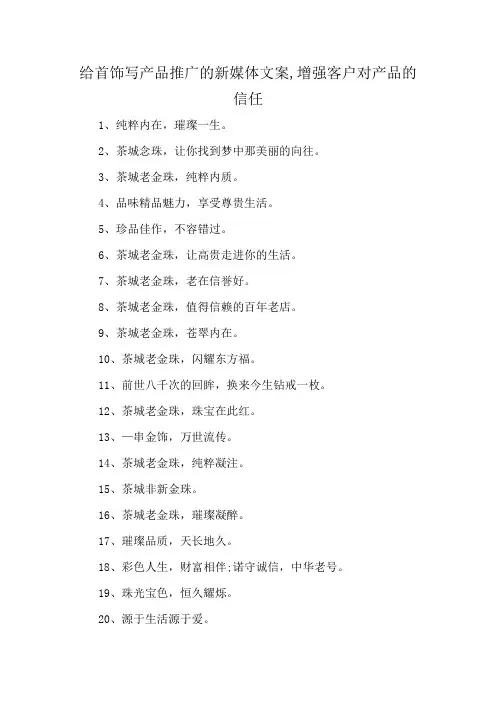 给首饰写产品推广的新媒体文案,增强客户对产品的信任

1、纯粹内在，璀璨一生。

2、茶城念珠，让你找到梦中那美丽的向往。

3、茶城老金珠，纯粹内质。

4、品味精品魅力，享受尊贵生活。

5、珍品佳作，不容错过。

6、茶城老金珠，让高贵走进你的生活。

7、茶城老金珠，老在信誉好。

8、茶城老金珠，值得信赖的百年老店。

9、茶城老金珠，苍翠内在。

10、茶城老金珠，闪耀东方福。

11、前世八千次的回眸，换来今生钻戒一枚。

12、茶城老金珠，珠宝在此红。

13、一串金饰，万世流传。

14、茶城老金珠，纯粹凝注。

15、茶城非新金珠。

16、茶城老金珠，璀璨凝醉。

17、璀璨品质，天长地久。

18、彩色人生，财富相伴;诺守诚信，中华老号。

19、珠光宝色，恒久耀烁。

20、源于生活源于爱。